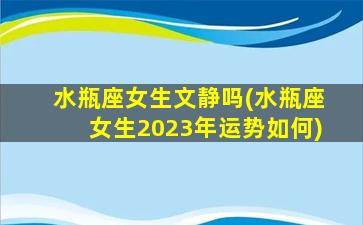 水瓶座女生文静吗(水瓶座女生2023年运势如何)